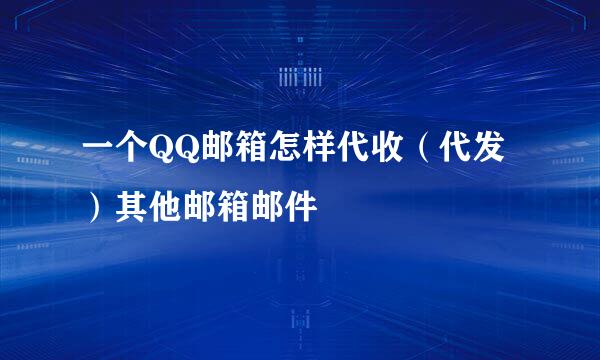 一个QQ邮箱怎样代收（代发）其他邮箱邮件